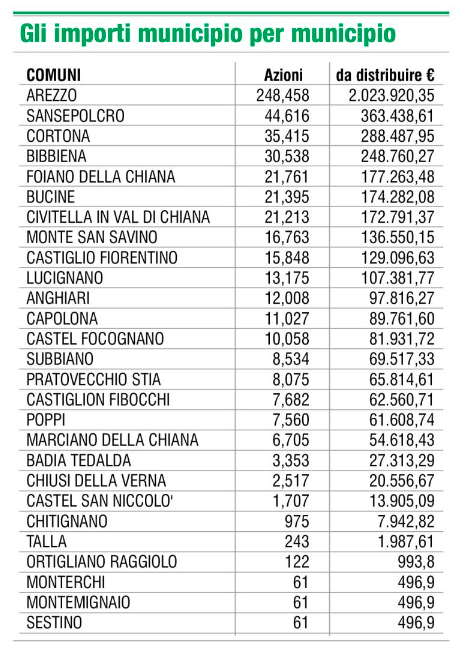 Gli importi municipio per municipio

| COMUNI | Azioni | da distribuire € |
|---|---|---|
| AREZZO | 248,458 | 2.023.920,35 |
| SANSEPOLCRO | 44,616 | 363.438,61 |
| CORTONA | 35,415 | 288.487,95 |
| BIBBIENA | 30,538 | 248.760,27 |
| FOIANO DELLA CHIANA | 21,761 | 177.263,48 |
| BUCINE | 21,395 | 174.282,08 |
| CIVITELLA IN VAL DI CHIANA | 21,213 | 172.791,37 |
| MONTE SAN SAVINO | 16,763 | 136.550,15 |
| CASTIGLIO FIORENTINO | 15,848 | 129.096,63 |
| LUCIGNANO | 13,175 | 107.381,77 |
| ANGHIARI | 12,008 | 97.816,27 |
| CAPOLONA | 11,027 | 89.761,60 |
| CASTEL FOCOGNANO | 10,058 | 81.931,72 |
| SUBBIANO | 8,534 | 69.517,33 |
| PRATOVECCHIO STIA | 8,075 | 65.814,61 |
| CASTIGLION FIBOCCHI | 7,682 | 62.560,71 |
| POPPI | 7,560 | 61.608,74 |
| MARCIANO DELLA CHIANA | 6,705 | 54.618,43 |
| BADIA TEDALDA | 3,353 | 27.313,29 |
| CHIUSI DELLA VERNA | 2,517 | 20.556,67 |
| CASTEL SAN NICCOLO' | 1,707 | 13.905,09 |
| CHITIGNANO | 975 | 7.942,82 |
| TALLA | 243 | 1.987,61 |
| ORTIGLIANO RAGGIOLO | 122 | 993,8 |
| MONTERCHI | 61 | 496,9 |
| MONTEMIGNAIO | 61 | 496,9 |
| SESTINO | 61 | 496,9 |